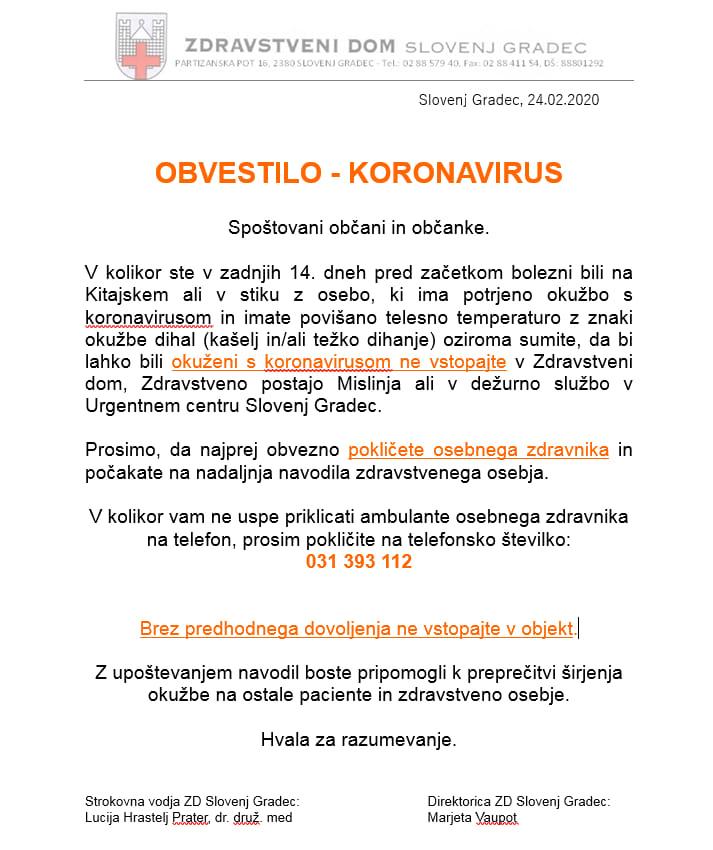 ZDRAVSTVENI DOM SLOVENJ GRADEC
PARTIZANSKA POT 16, 2380 SLOVENJ GRADEC - Tel.: 02 88 579 40, Fax: 02 88 411 54, DŠ: 88801292

Slovenj Gradec, 24.02.2020

OBVESTILO - KORONAVIRUS

Spoštovani občani in občanke.

V kolikor ste v zadnjih 14. dneh pred začetkom bolezni bili na Kitajskem ali v stiku z osebo, ki ima potrjeno okužbo s koronavirusom in imate povišano telesno temperaturo z znaki okužbe dihal (kašelj in/ali težko dihanje) oziroma sumite, da bi lahko bili okuženi s koronavirusom ne vstopajte v Zdravstveni dom, Zdravstveno postajo Mislinja ali v dežurno službo v Urgentnem centru Slovenj Gradec.

Prosimo, da najprej obvezno pokličete osebnega zdravnika in počakate na nadaljnja navodila zdravstvenega osebja.

V kolikor vam ne uspe priklicati ambulante osebnega zdravnika na telefon, prosim pokličite na telefonsko številko:
031 393 112

Brez predhodnega dovoljenja ne vstopajte v objekt.

Z upoštevanjem navodil boste pripomogli k preprečitvi širjenja okužbe na ostale paciente in zdravstveno osebje.

Hvala za razumevanje.

Strokovna vodja ZD Slovenj Gradec:
Lucija Hrastelj Prater, dr. druž. med

Direktorica ZD Slovenj Gradec:
Marjeta Vaupot